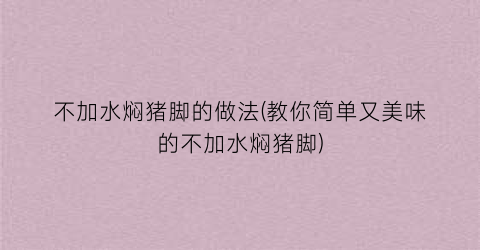 不加水焖猪脚的做法(教你简单又美味的不加水焖猪脚)